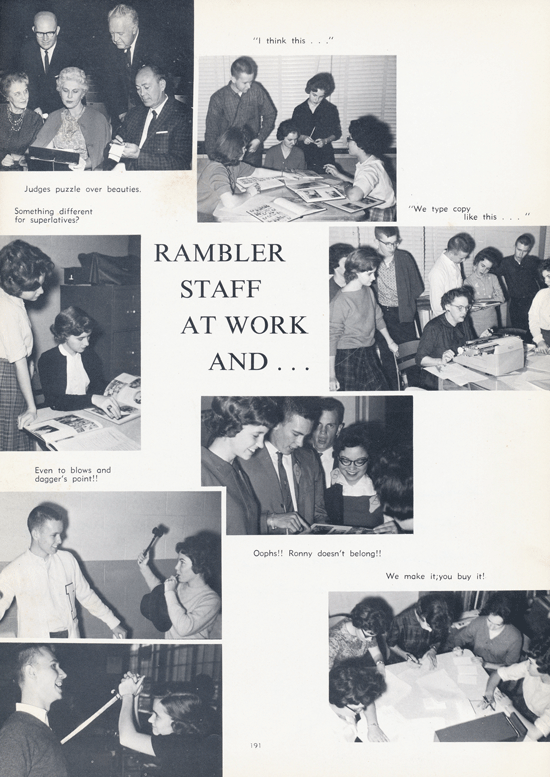 "I think this . . ."

Judges puzzle over beauties.

Something different for superlatives?

"We type copy like this . . ."

RAMBLER STAFF AT WORK AND . . .

Even to blows and dagger's point!!

Oophs!! Ronny doesn't belong!!

We make it;you buy it!

191